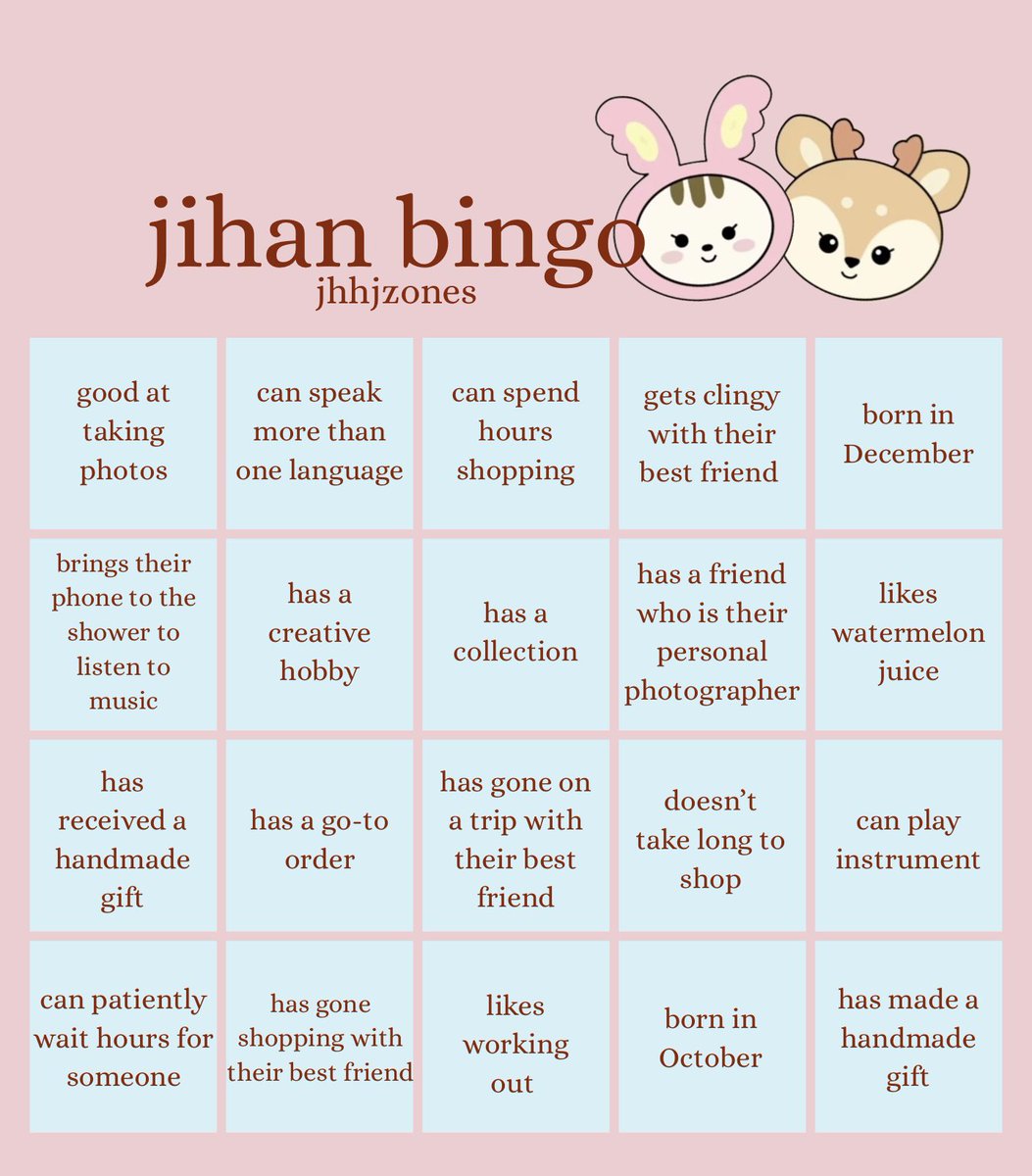 jihan bingo
jhhjzones

| | | | | |
|---|---|---|---|---|
| good at taking photos | can speak more than one language | can spend hours shopping | gets clingy with their best friend | born in December |
| brings their phone to the shower to listen to music | has a creative hobby | has a collection | has a friend who is their personal photographer | likes watermelon juice |
| has received a handmade gift | has a go-to order | has gone on a trip with their best friend | doesn't take long to shop | can play instrument |
| can patiently wait hours for someone | has gone shopping with their best friend | likes working out | born in October | has made a handmade gift |